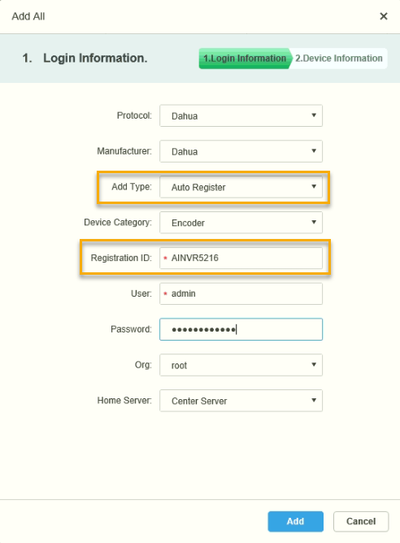 Add All ×

1. Login Information.

1.Login Information 2.Device Information

Protocol: Dahua

Manufacturer: Dahua

Add Type: Auto Register

Device Category: Encoder

Registration ID: * AINVR5216

User: * admin

Password: ••••••••••••

Org: root

Home Server: Center Server

Add Cancel